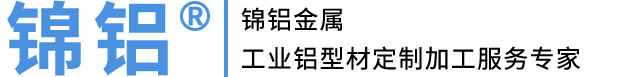 锦铝®

锦铝金属

工业铝型材定制加工服务专家